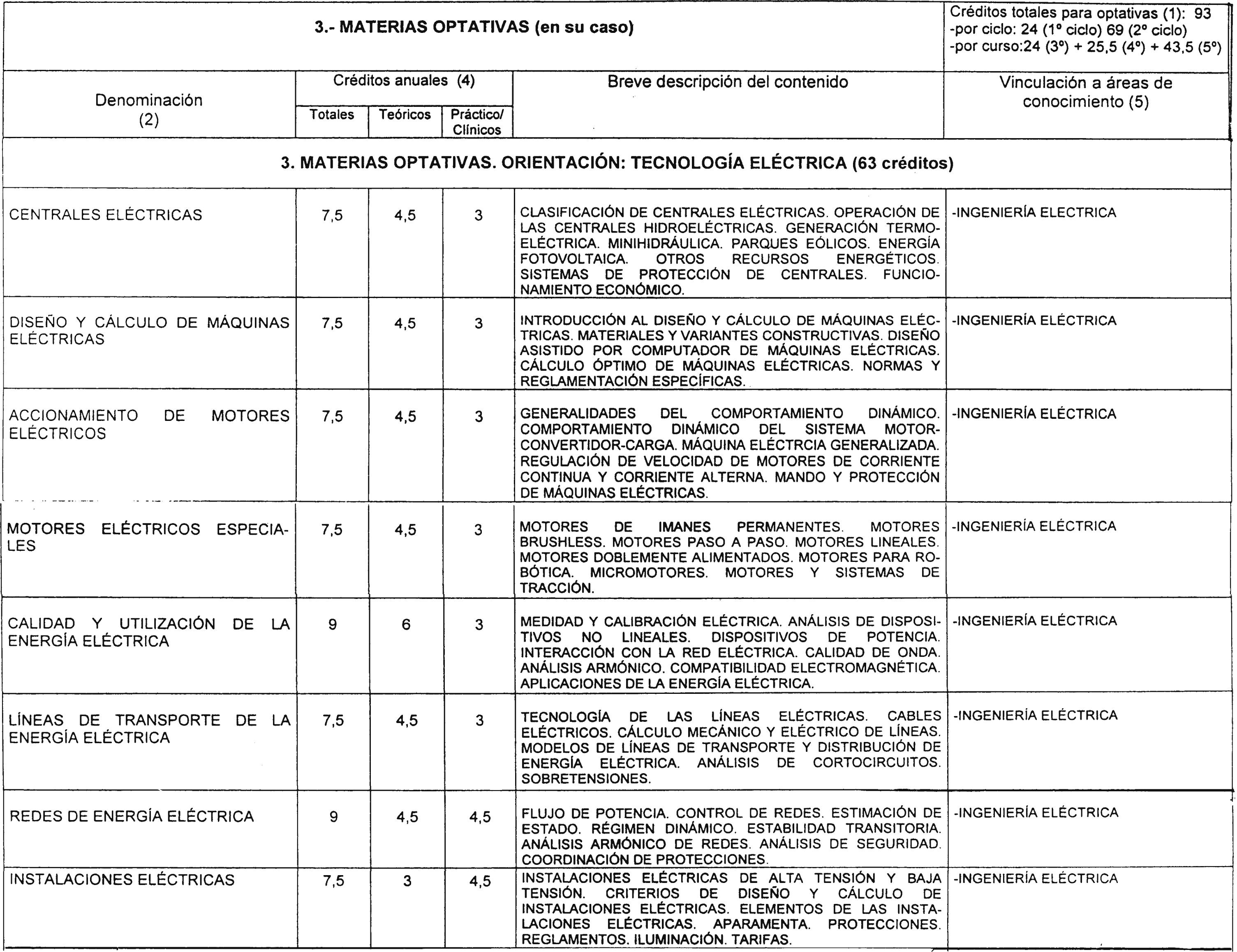 3.- MATERIAS OPTATIVAS (en su caso)

Créditos totales para optativas (1): 93
-por ciclo: 24 (1º ciclo) 69 (2º ciclo)
-por curso:24 (3º) + 25,5 (4º) + 43,5 (5º)

| Denominación (2) | Créditos anuales (4) Totales | Teóricos | Práctico/ Clínicos | Breve descripción del contenido | Vinculación a áreas de conocimiento (5) |
|---|---|---|---|---|---|
| 3. MATERIAS OPTATIVAS. ORIENTACIÓN: TECNOLOGÍA ELÉCTRICA (63 créditos) | | | | | |
| CENTRALES ELÉCTRICAS | 7,5 | 4,5 | 3 | CLASIFICACIÓN DE CENTRALES ELÉCTRICAS. OPERACIÓN DE LAS CENTRALES HIDROELÉCTRICAS. GENERACIÓN TERMOELÉCTRICA. MINIHIDRÁULICA. PARQUES EÓLICOS. ENERGÍA FOTOVOLTAICA. OTROS RECURSOS ENERGÉTICOS. SISTEMAS DE PROTECCIÓN DE CENTRALES. FUNCIONAMIENTO ECONÓMICO. | -INGENIERÍA ELECTRICA |
| DISEÑO Y CÁLCULO DE MÁQUINAS ELÉCTRICAS | 7,5 | 4,5 | 3 | INTRODUCCIÓN AL DISEÑO Y CÁLCULO DE MÁQUINAS ELÉCTRICAS. MATERIALES Y VARIANTES CONSTRUCTIVAS. DISEÑO ASISTIDO POR COMPUTADOR DE MÁQUINAS ELÉCTRICAS. CÁLCULO ÓPTIMO DE MÁQUINAS ELÉCTRICAS. NORMAS Y REGLAMENTACIÓN ESPECÍFICAS. | -INGENIERÍA ELÉCTRICA |
| ACCIONAMIENTO DE MOTORES ELÉCTRICOS | 7,5 | 4,5 | 3 | GENERALIDADES DEL COMPORTAMIENTO DINÁMICO. COMPORTAMIENTO DINÁMICO DEL SISTEMA MOTOR-CONVERTIDOR-CARGA. MÁQUINA ELÉCTRCIA GENERALIZADA. REGULACIÓN DE VELOCIDAD DE MOTORES DE CORRIENTE CONTINUA Y CORRIENTE ALTERNA. MANDO Y PROTECCIÓN DE MÁQUINAS ELÉCTRICAS. | -INGENIERÍA ELÉCTRICA |
| MOTORES ELÉCTRICOS ESPECIALES | 7,5 | 4,5 | 3 | MOTORES DE IMANES PERMANENTES. MOTORES BRUSHLESS. MOTORES PASO A PASO. MOTORES LINEALES. MOTORES DOBLEMENTE ALIMENTADOS. MOTORES PARA ROBÓTICA. MICROMOTORES. MOTORES Y SISTEMAS DE TRACCIÓN. | -INGENIERÍA ELÉCTRICA |
| CALIDAD Y UTILIZACIÓN DE LA ENERGÍA ELÉCTRICA | 9 | 6 | 3 | MEDIDAD Y CALIBRACIÓN ELÉCTRICA. ANÁLISIS DE DISPOSITIVOS NO LINEALES. DISPOSITIVOS DE POTENCIA. INTERACCIÓN CON LA RED ELÉCTRICA. CALIDAD DE ONDA. ANÁLISIS ARMÓNICO. COMPATIBILIDAD ELECTROMAGNÉTICA. APLICACIONES DE LA ENERGÍA ELÉCTRICA. | -INGENIERÍA ELÉCTRICA |
| LÍNEAS DE TRANSPORTE DE LA ENERGÍA ELÉCTRICA | 7,5 | 4,5 | 3 | TECNOLOGÍA DE LAS LÍNEAS ELÉCTRICAS. CABLES ELÉCTRICOS. CÁLCULO MECÁNICO Y ELÉCTRICO DE LÍNEAS. MODELOS DE LÍNEAS DE TRANSPORTE Y DISTRIBUCIÓN DE ENERGÍA ELÉCTRICA. ANÁLISIS DE CORTOCIRCUITOS. SOBRETENSIONES. | -INGENIERÍA ELÉCTRICA |
| REDES DE ENERGÍA ELÉCTRICA | 9 | 4,5 | 4,5 | FLUJO DE POTENCIA. CONTROL DE REDES. ESTIMACIÓN DE ESTADO. RÉGIMEN DINÁMICO. ESTABILIDAD TRANSITORIA. ANÁLISIS ARMÓNICO DE REDES. ANÁLISIS DE SEGURIDAD. COORDINACIÓN DE PROTECCIONES. | -INGENIERÍA ELÉCTRICA |
| INSTALACIONES ELÉCTRICAS | 7,5 | 3 | 4,5 | INSTALACIONES ELÉCTRICAS DE ALTA TENSIÓN Y BAJA TENSIÓN. CRITERIOS DE DISEÑO Y CÁLCULO DE INSTALACIONES ELÉCTRICAS. ELEMENTOS DE LAS INSTALACIONES ELÉCTRICAS. APARAMENTA. PROTECCIONES. REGLAMENTOS. ILUMINACIÓN. TARIFAS. | -INGENIERÍA ELÉCTRICA |